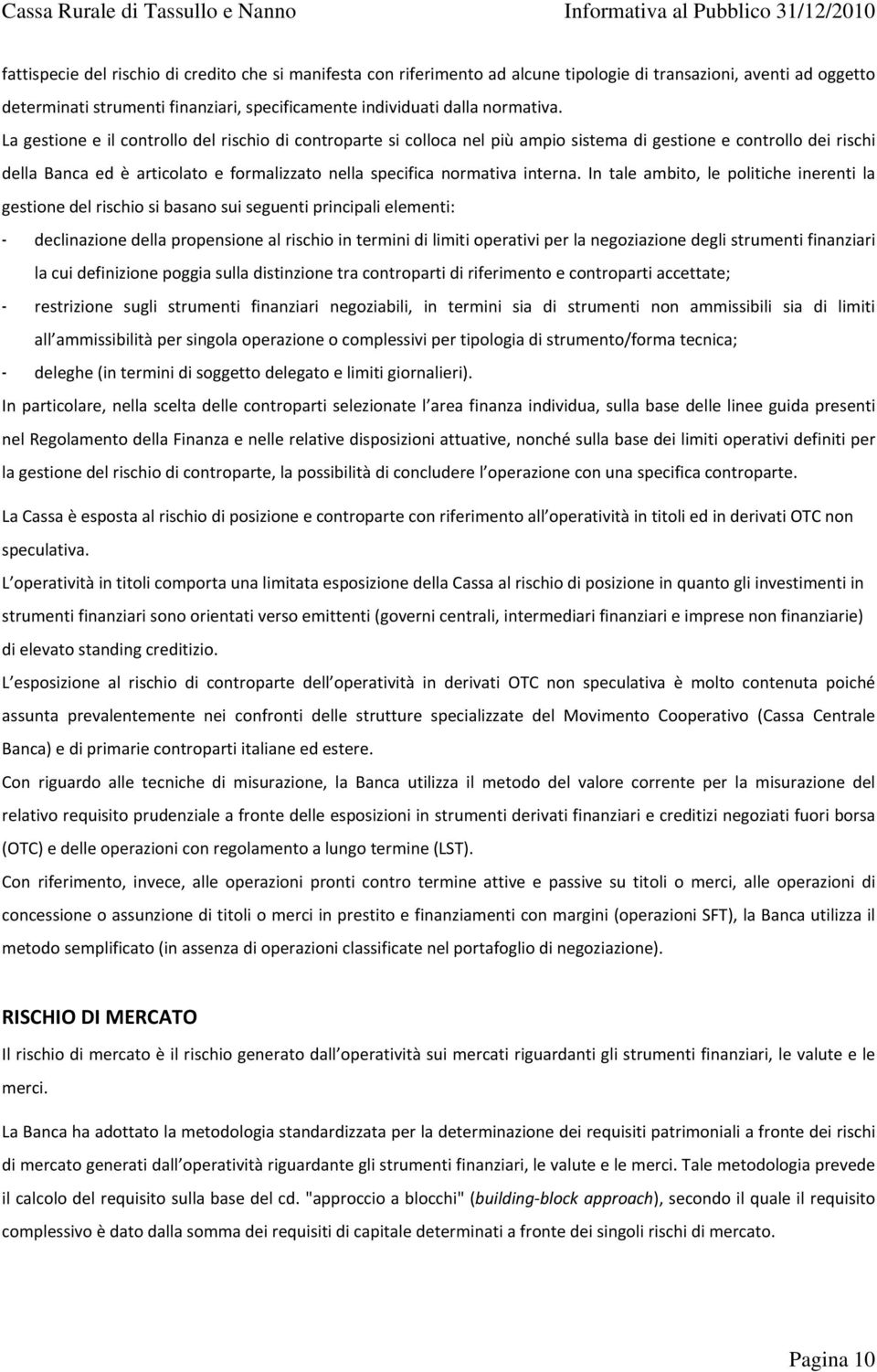 Cassa Rurale di Tassullo e Nanno Informativa al Pubblico 31/12/2010

fattispecie del rischio di credito che si manifesta con riferimento ad alcune tipologie di transazioni, aventi ad oggetto determinati strumenti finanziari, specificamente individuati dalla normativa.
La gestione e il controllo del rischio di controparte si colloca nel più ampio sistema di gestione e controllo dei rischi della Banca ed è articolato e formalizzato nella specifica normativa interna. In tale ambito, le politiche inerenti la gestione del rischio si basano sui seguenti principali elementi:
- declinazione della propensione al rischio in termini di limiti operativi per la negoziazione degli strumenti finanziari la cui definizione poggia sulla distinzione tra controparti di riferimento e controparti accettate;
- restrizione sugli strumenti finanziari negoziabili, in termini sia di strumenti non ammissibili sia di limiti all ammissibilità per singola operazione o complessivi per tipologia di strumento/forma tecnica;
- deleghe (in termini di soggetto delegato e limiti giornalieri).
In particolare, nella scelta delle controparti selezionate l area finanza individua, sulla base delle linee guida presenti nel Regolamento della Finanza e nelle relative disposizioni attuative, nonché sulla base dei limiti operativi definiti per la gestione del rischio di controparte, la possibilità di concludere l operazione con una specifica controparte.

La Cassa è esposta al rischio di posizione e controparte con riferimento all operatività in titoli ed in derivati OTC non speculativa.
L operatività in titoli comporta una limitata esposizione della Cassa al rischio di posizione in quanto gli investimenti in strumenti finanziari sono orientati verso emittenti (governi centrali, intermediari finanziari e imprese non finanziarie) di elevato standing creditizio.
L esposizione al rischio di controparte dell operatività in derivati OTC non speculativa è molto contenuta poiché assunta prevalentemente nei confronti delle strutture specializzate del Movimento Cooperativo (Cassa Centrale Banca) e di primarie controparti italiane ed estere.
Con riguardo alle tecniche di misurazione, la Banca utilizza il metodo del valore corrente per la misurazione del relativo requisito prudenziale a fronte delle esposizioni in strumenti derivati finanziari e creditizi negoziati fuori borsa (OTC) e delle operazioni con regolamento a lungo termine (LST).
Con riferimento, invece, alle operazioni pronti contro termine attive e passive su titoli o merci, alle operazioni di concessione o assunzione di titoli o merci in prestito e finanziamenti con margini (operazioni SFT), la Banca utilizza il metodo semplificato (in assenza di operazioni classificate nel portafoglio di negoziazione).

RISCHIO DI MERCATO
Il rischio di mercato è il rischio generato dall operatività sui mercati riguardanti gli strumenti finanziari, le valute e le merci.

La Banca ha adottato la metodologia standardizzata per la determinazione dei requisiti patrimoniali a fronte dei rischi di mercato generati dall operatività riguardante gli strumenti finanziari, le valute e le merci. Tale metodologia prevede il calcolo del requisito sulla base del cd. "approccio a blocchi" (building-block approach), secondo il quale il requisito complessivo è dato dalla somma dei requisiti di capitale determinati a fronte dei singoli rischi di mercato.

Pagina 10